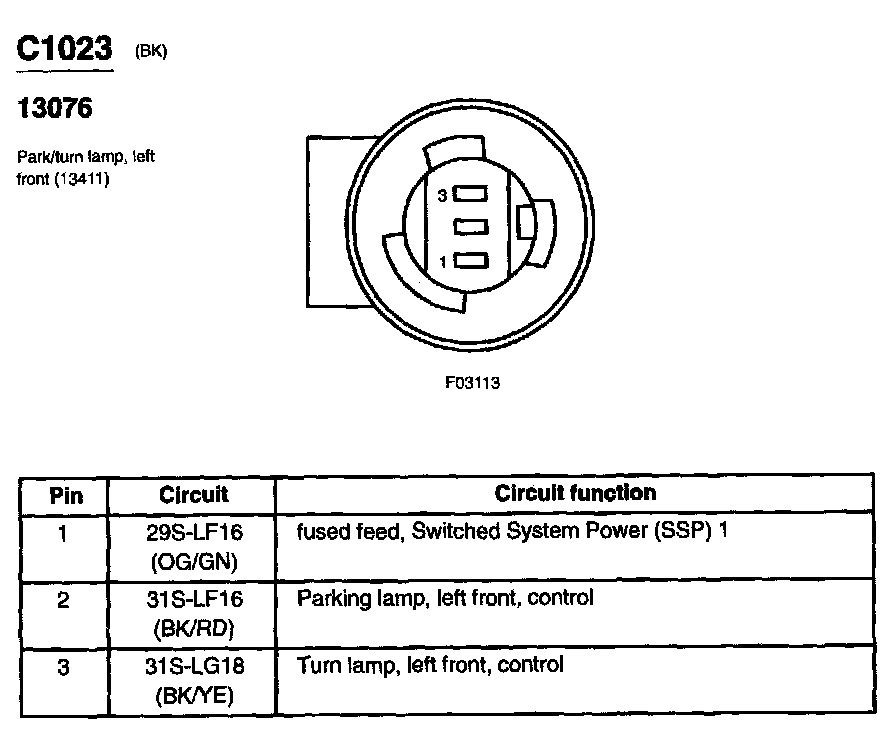 C1023 (BK)

13076

Park/turn lamp, left front (13411)

3

1

F03113

| Pin | Circuit | Circuit function |
|---|---|---|
| 1 | 29S-LF16 (OG/GN) | fused feed, Switched System Power (SSP) 1 |
| 2 | 31S-LF16 (BK/RD) | Parking lamp, left front, control |
| 3 | 31S-LG18 (BK/YE) | Turn lamp, left front, control |